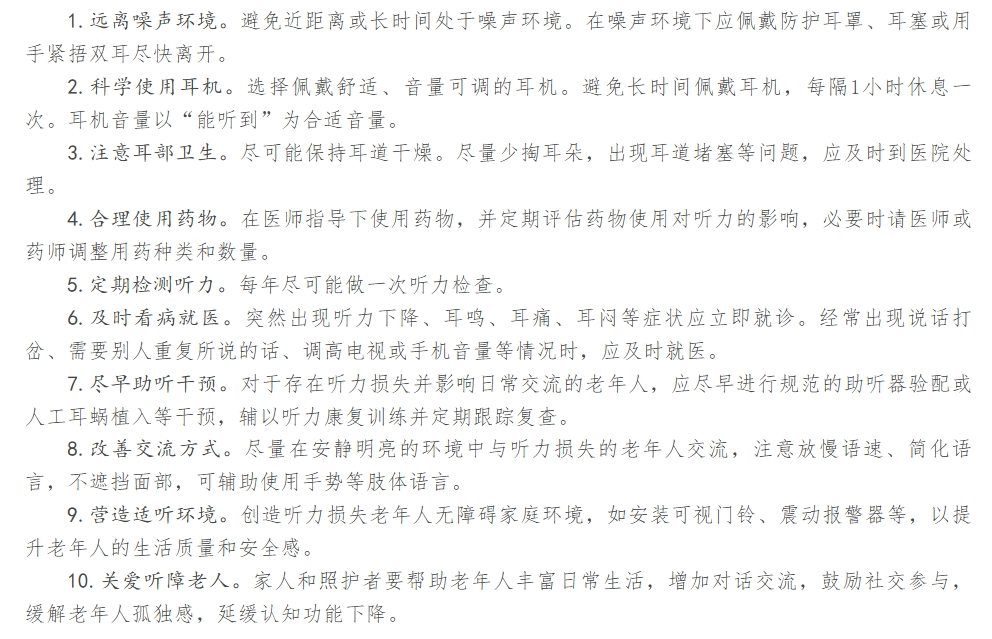 1. 远离噪声环境。避免近距离或长时间处于噪声环境。在噪声环境下应佩戴防护耳罩、耳塞或用手紧捂双耳尽快离开。

2. 科学使用耳机。选择佩戴舒适、音量可调的耳机。避免长时间佩戴耳机，每隔1小时休息一次。耳机音量以“能听到”为合适音量。

3. 注意耳部卫生。尽可能保持耳道干燥。尽量少掏耳朵，出现耳道堵塞等问题，应及时到医院处理。

4. 合理使用药物。在医师指导下使用药物，并定期评估药物使用对听力的影响，必要时请医师或药师调整用药种类和数量。

5. 定期检测听力。每年尽可能做一次听力检查。

6. 及时看病就医。突然出现听力下降、耳鸣、耳痛、耳闷等症状应立即就诊。经常出现说话打岔、需要别人重复所说的话、调高电视或手机音量等情况时，应及时就医。

7. 尽早助听干预。对于存在听力损失并影响日常交流的老年人，应尽早进行规范的助听器验配或人工耳蜗植入等干预，辅以听力康复训练并定期跟踪复查。

8. 改善交流方式。尽量在安静明亮的环境中与听力损失的老年人交流，注意放慢语速、简化语言，不遮挡面部，可辅助使用手势等肢体语言。

9. 营造适听环境。创造听力损失老年人无障碍家庭环境，如安装可视门铃、震动报警器等，以提升老年人的生活质量和安全感。

10. 关爱听障老人。家人和照护者要帮助老年人丰富日常生活，增加对话交流，鼓励社交参与，缓解老年人孤独感，延缓认知功能下降。